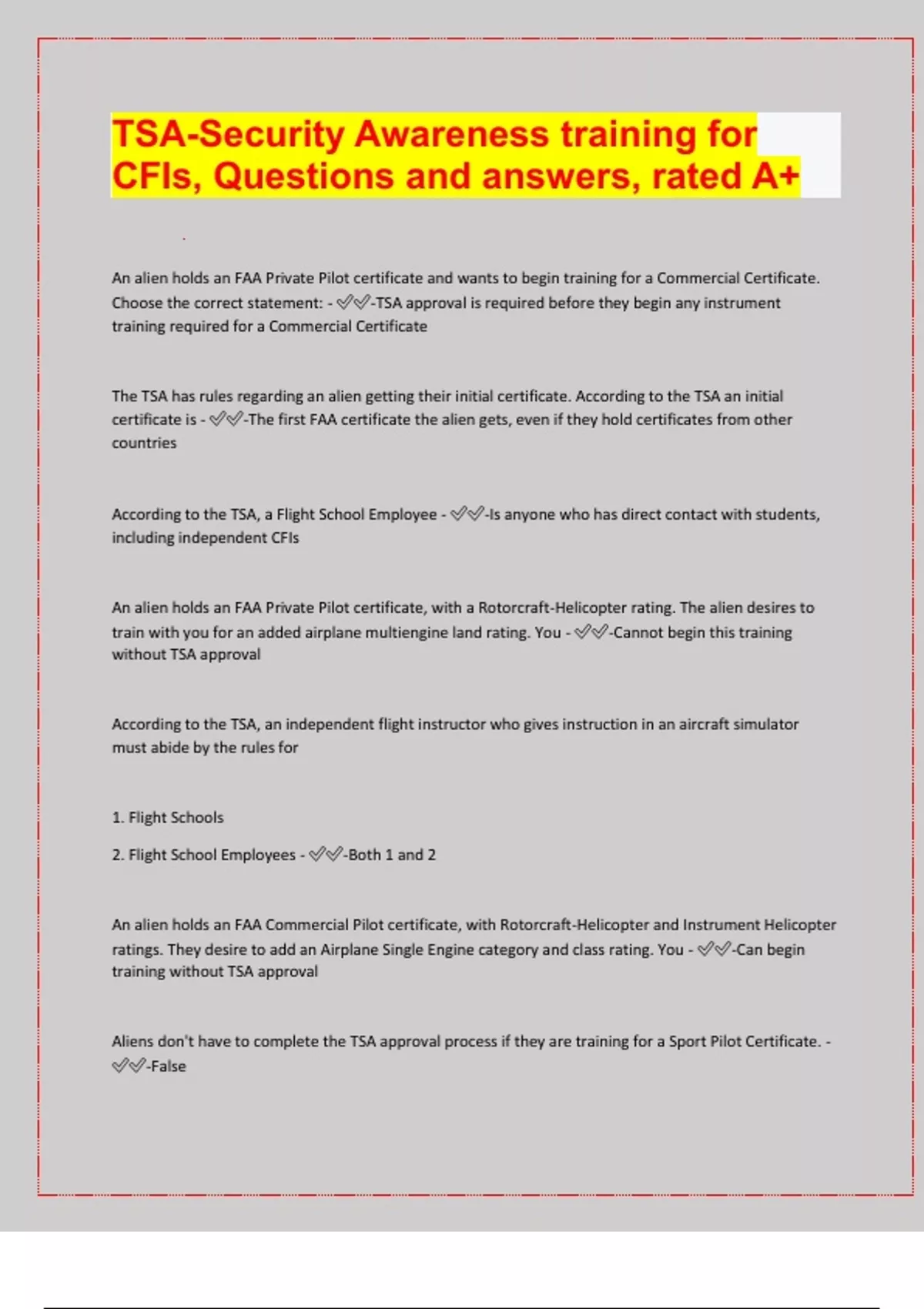 TSA-Security Awareness training for CFIs, Questions and answers, rated A+

An alien holds an FAA Private Pilot certificate and wants to begin training for a Commercial Certificate. Choose the correct statement: - ✅✅-TSA approval is required before they begin any instrument training required for a Commercial Certificate

The TSA has rules regarding an alien getting their initial certificate. According to the TSA an initial certificate is - ✅✅-The first FAA certificate the alien gets, even if they hold certificates from other countries

According to the TSA, a Flight School Employee - ✅✅-Is anyone who has direct contact with students, including independent CFIs

An alien holds an FAA Private Pilot certificate, with a Rotorcraft-Helicopter rating. The alien desires to train with you for an added airplane multiengine land rating. You - ✅✅-Cannot begin this training without TSA approval

According to the TSA, an independent flight instructor who gives instruction in an aircraft simulator must abide by the rules for

1. Flight Schools

2. Flight School Employees - ✅✅-Both 1 and 2

An alien holds an FAA Commercial Pilot certificate, with Rotorcraft-Helicopter and Instrument Helicopter ratings. They desire to add an Airplane Single Engine category and class rating. You - ✅✅-Can begin training without TSA approval

Aliens don't have to complete the TSA approval process if they are training for a Sport Pilot Certificate. - ✅✅-False